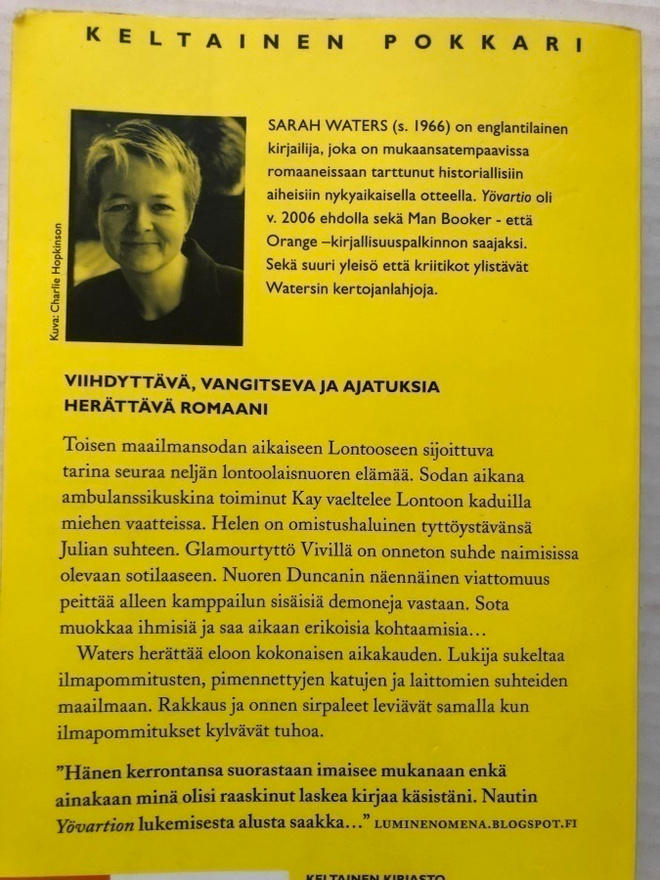 KELTAINEN POKKARI

Kuva: Charlie Hopkinson

SARAH WATERS (s. 1966) on englantilainen kirjailija, joka on mukaansatempaavissa romaaneissaan tarttunut historiallisiin aiheisiin nykyaikaisella otteella. Yövartio oli v. 2006 ehdolla sekä Man Booker - että Orange –kirjallisuuspalkinnon saajaksi. Sekä suuri yleisö että kriitikot ylistävät Watersin kertojanlahjoja.

VIIHDYTTÄVÄ, VANGITSEVA JA AJATUKSIA HERÄTTÄVÄ ROMAANI

Toisen maailmansodan aikaiseen Lontooseen sijoittuva tarina seuraa neljän lontoolaisnuoren elämää. Sodan aikana ambulanssikuskina toiminut Kay vaeltelee Lontoon kaduilla miehen vaatteissa. Helen on omistushaluinen tyttöystävänsä Julian suhteen. Glamourtyttö Vivillä on onneton suhde naimisissa olevaan sotilaaseen. Nuoren Duncanin näennäinen viattomuus peittää alleen kamppailun sisäisiä demoneja vastaan. Sota muokkaa ihmisiä ja saa aikaan erikoisia kohtaamisia…

Waters herättää eloon kokonaisen aikakauden. Lukija sukeltaa ilmapommitusten, pimennettyjen katujen ja laittomien suhteiden maailmaan. Rakkaus ja onnen sirpaleet leviävät samalla kun ilmapommitukset kylvävät tuhoa.

”Hänen kerrontansa suorastaan imaisee mukanaan enkä ainakaan minä olisi raaskinut laskea kirjaa käsistäni. Nautin Yövartion lukemisesta alusta saakka…” LUMINENOMENA.BLOGSPOT.FI

KELTAINEN KIRJASTO